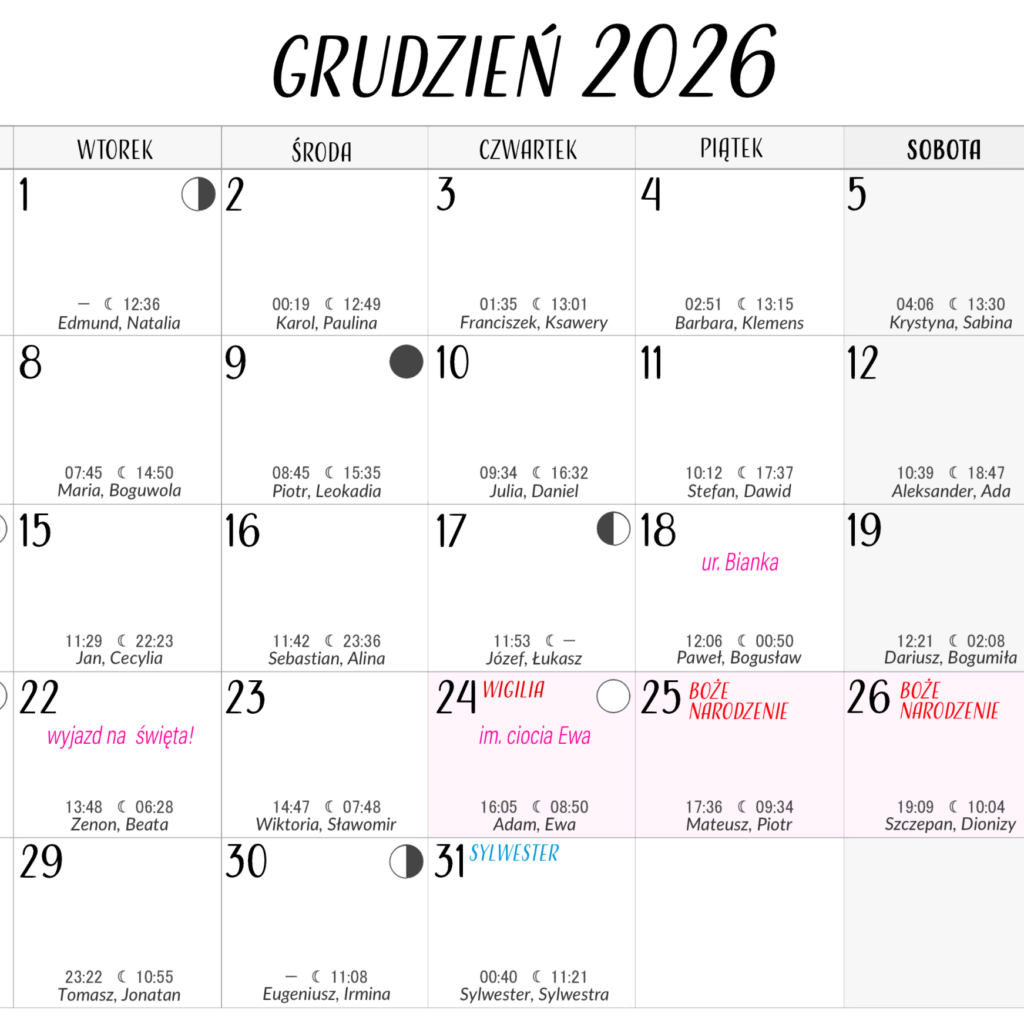 GRUDZIEŃ 2026

| WTOREK | ŚRODA | CZWARTEK | PIĄTEK | SOBOTA |
|---|---|---|---|---|
| 1 — ☾ 12:36 Edmund, Natalia | 2 00:19 ☾ 12:49 Karol, Paulina | 3 01:35 ☾ 13:01 Franciszek, Ksawery | 4 02:51 ☾ 13:15 Barbara, Klemens | 5 04:06 ☾ 13:30 Krystyna, Sabina |
| 8 07:45 ☾ 14:50 Maria, Boguwola | 9 08:45 ☾ 15:35 Piotr, Leokadia | 10 09:34 ☾ 16:32 Julia, Daniel | 11 10:12 ☾ 17:37 Stefan, Dawid | 12 10:39 ☾ 18:47 Aleksander, Ada |
| 15 11:29 ☾ 22:23 Jan, Cecylia | 16 11:42 ☾ 23:36 Sebastian, Alina | 17 11:53 ☾ — Józef, Łukasz | 18 ur. Bianka 12:06 ☾ 00:50 Paweł, Bogusław | 19 12:21 ☾ 02:08 Dariusz, Bogumiła |
| 22 wyjazd na święta! 13:48 ☾ 06:28 Zenon, Beata | 23 14:47 ☾ 07:48 Wiktoria, Sławomir | 24 WIGILIA im. ciocia Ewa 16:05 ☾ 08:50 Adam, Ewa | 25 BOŻE NARODZENIE 17:36 ☾ 09:34 Mateusz, Piotr | 26 BOŻE NARODZENIE 19:09 ☾ 10:04 Szczepan, Dionizy |
| 29 23:22 ☾ 10:55 Tomasz, Jonatan | 30 — ☾ 11:08 Eugeniusz, Irmina | 31 SYLWESTER 00:40 ☾ 11:21 Sylwester, Sylwestra | | |